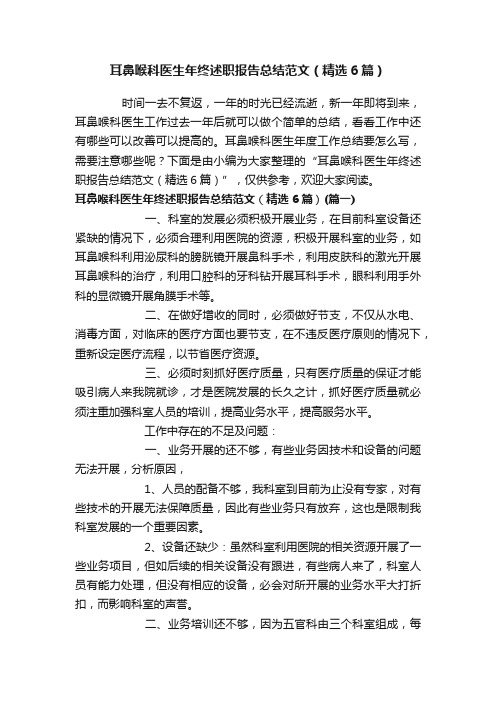 耳鼻喉科医生年终述职报告总结范文（精选6篇）

时间一去不复返，一年的时光已经流逝，新一年即将到来，耳鼻喉科医生工作过去一年后就可以做个简单的总结，看看工作中还有哪些可以改善可以提高的。耳鼻喉科医生年度工作总结要怎么写，需要注意哪些呢？下面是由小编为大家整理的“耳鼻喉科医生年终述职报告总结范文（精选6篇）”，仅供参考，欢迎大家阅读。

耳鼻喉科医生年终述职报告总结范文（精选6篇）(篇一)

一、科室的发展必须积极开展业务，在目前科室设备还紧缺的情况下，必须合理利用医院的资源，积极开展科室的业务，如耳鼻喉科利用泌尿科的膀胱镜开展鼻科手术，利用皮肤科的激光开展耳鼻喉科的治疗，利用口腔科的牙科钻开展耳科手术，眼科利用手外科的显微镜开展角膜手术等。

二、在做好增收的同时，必须做好节支，不仅从水电、消毒方面，对临床的医疗方面也要节支，在不违反医疗原则的情况下，重新设定医疗流程，以节省医疗资源。

三、必须时刻抓好医疗质量，只有医疗质量的保证才能吸引病人来我院就诊，才是医院发展的长久之计，抓好医疗质量就必须注重加强科室人员的培训，提高业务水平，提高服务水平。

工作中存在的不足及问题：

一、业务开展的还不够，有些业务因技术和设备的问题无法开展，分析原因，

1、人员的配备不够，我科室到目前为止没有专家，对有些技术的开展无法保障质量，因此有些业务只有放弃，这也是限制我科室发展的一个重要因素。

2、设备还缺少：虽然科室利用医院的相关资源开展了一些业务项目，但如后续的相关设备没有跟进，有些病人来了，科室人员有能力处理，但没有相应的设备，必会对所开展的业务水平大打折扣，而影响科室的声誉。

二、业务培训还不够，因为五官科由三个科室组成，每